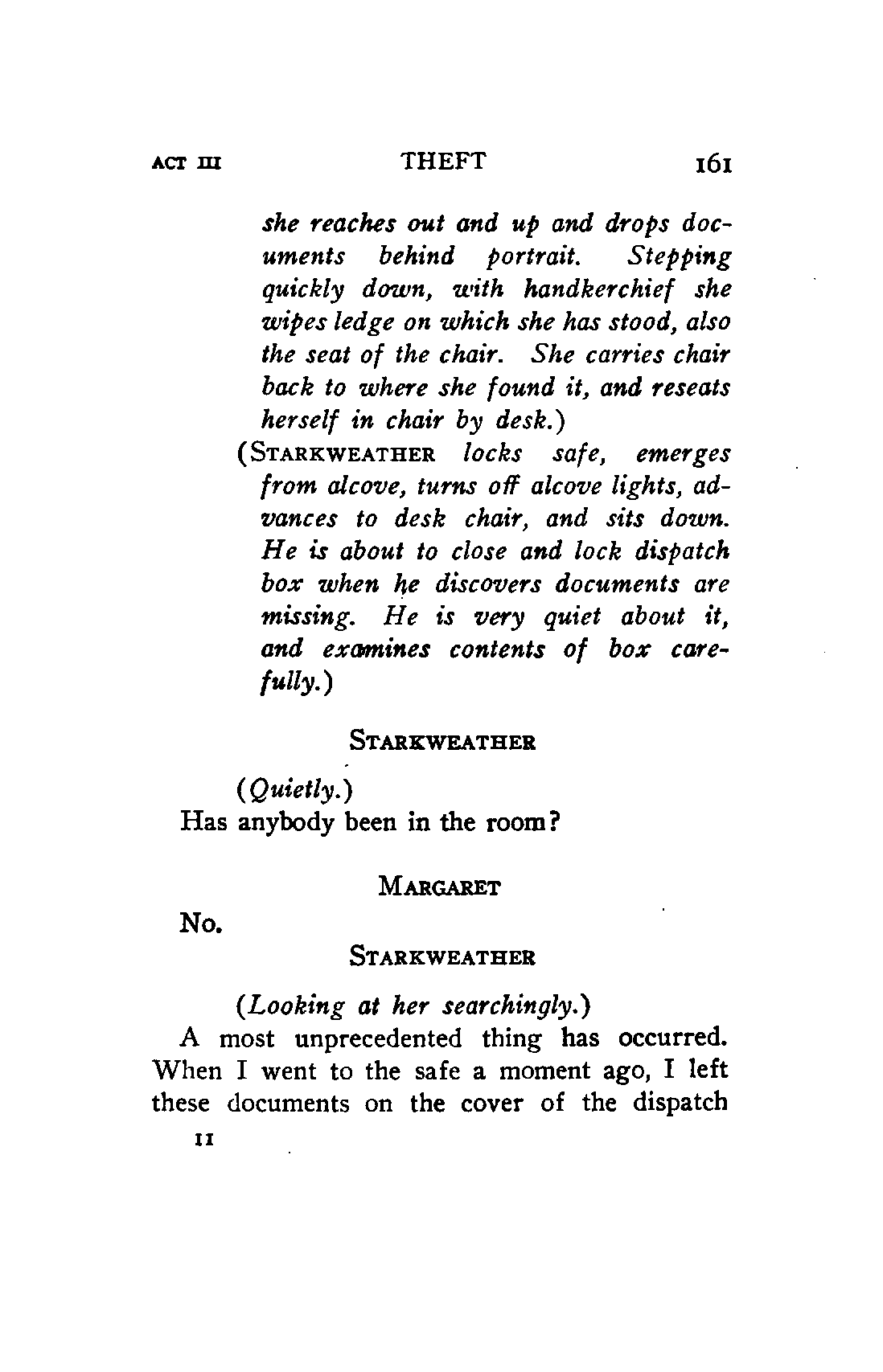 ACT III THEFT 161

she reaches out and up and drops documents behind portrait. Stepping quickly down, with handkerchief she wipes ledge on which she has stood, also the seat of the chair. She carries chair back to where she found it, and reseats herself in chair by desk.)

(STARKWEATHER locks safe, emerges from alcove, turns off alcove lights, advances to desk chair, and sits down. He is about to close and lock dispatch box when he discovers documents are missing. He is very quiet about it, and examines contents of box carefully.)

STARKWEATHER

(Quietly.)
Has anybody been in the room?

MARGARET

No.

STARKWEATHER

(Looking at her searchingly.)
A most unprecedented thing has occurred. When I went to the safe a moment ago, I left these documents on the cover of the dispatch

11